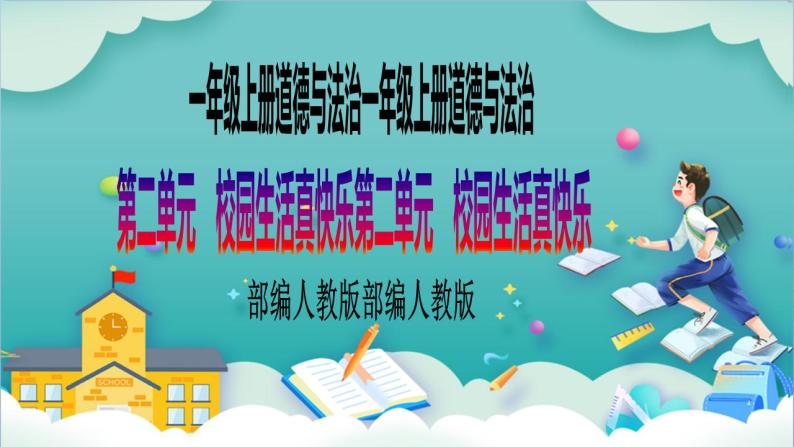 一年级上册道德与法治一年级上册道德与法治

第二单元　校园生活真快乐第二单元　校园生活真快乐

部编人教版部编人教版

SCHOOL